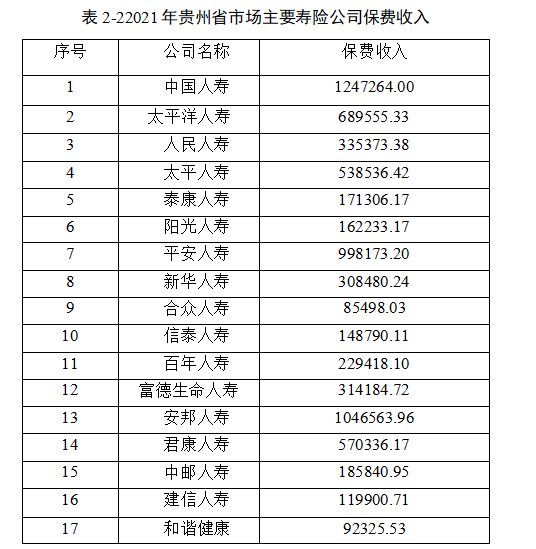 表 2-22021 年贵州省市场主要寿险公司保费收入

| 序号 | 公司名称 | 保费收入 |
|---|---|---|
| 1 | 中国人寿 | 1247264.00 |
| 2 | 太平洋人寿 | 689555.33 |
| 3 | 人民人寿 | 335373.38 |
| 4 | 太平人寿 | 538536.42 |
| 5 | 泰康人寿 | 171306.17 |
| 6 | 阳光人寿 | 162233.17 |
| 7 | 平安人寿 | 998173.20 |
| 8 | 新华人寿 | 308480.24 |
| 9 | 合众人寿 | 85498.03 |
| 10 | 信泰人寿 | 148790.11 |
| 11 | 百年人寿 | 229418.10 |
| 12 | 富德生命人寿 | 314184.72 |
| 13 | 安邦人寿 | 1046563.96 |
| 14 | 君康人寿 | 570336.17 |
| 15 | 中邮人寿 | 185840.95 |
| 16 | 建信人寿 | 119900.71 |
| 17 | 和谐健康 | 92325.53 |